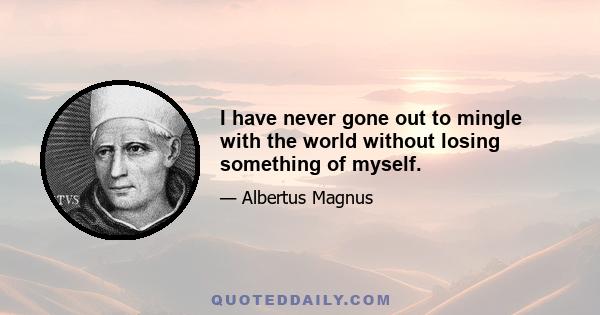 TVS

I have never gone out to mingle with the world without losing something of myself.

— Albertus Magnus

QUOTEDDAILY.COM